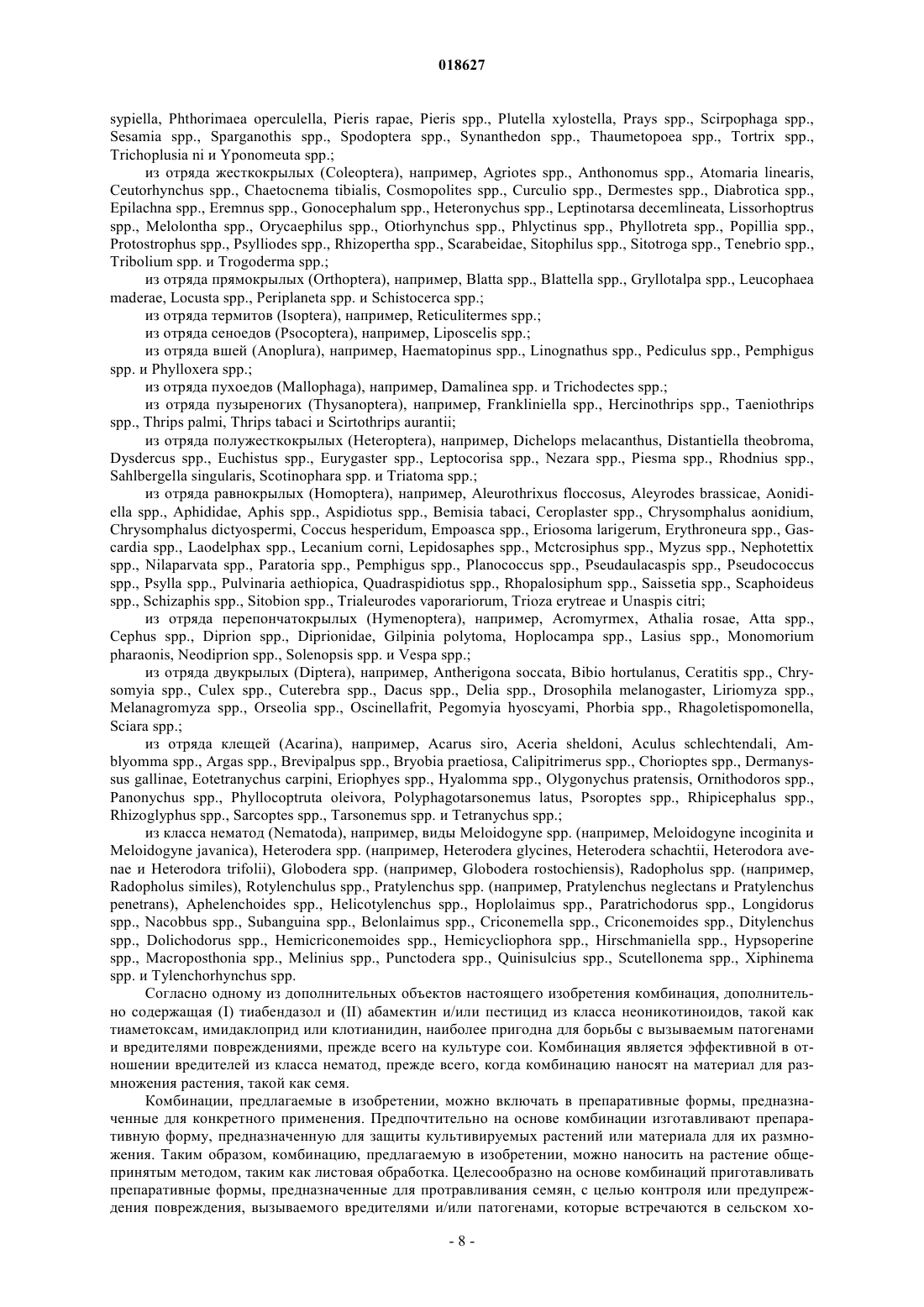 018627

sypiella, Phthorimaea operculella, Pieris rapae, Pieris spp., Plutella xylostella, Prays spp., Scirpophaga spp., Sesamia spp., Sparganothis spp., Spodoptera spp., Synanthedon spp., Thaumetopoea spp., Tortrix spp., Trichoplusia ni и Yponomeuta spp.;

из отряда жесткокрылых (Coleoptera), например, Agriotes spp., Anthonomus spp., Atomaria linearis, Ceutorhynchus spp., Chaetocnema tibialis, Cosmopolites spp., Curculio spp., Dermestes spp., Diabrotica spp., Epilachna spp., Eremnus spp., Gonocephalum spp., Heteronychus spp., Leptinotarsa decemlineata, Lissorhoptrus spp., Melolontha spp., Orycaephilus spp., Otiorhynchus spp., Phlyctinus spp., Phyllotreta spp., Popillia spp., Protostrophus spp., Psylliodes spp., Rhizopertha spp., Scarabeidae, Sitophilus spp., Sitotroga spp., Tenebrio spp., Tribolium spp. и Trogoderma spp.;

из отряда прямокрылых (Orthoptera), например, Blatta spp., Blattella spp., Gryllotalpa spp., Leucophaea maderae, Locusta spp., Periplaneta spp. и Schistocerca spp.;

из отряда термитов (Isoptera), например, Reticulitermes spp.;

из отряда сеноедов (Psocoptera), например, Liposcelis spp.;

из отряда вшей (Anoplura), например, Haematopinus spp., Linognathus spp., Pediculus spp., Pemphigus spp. и Phylloxera spp.;

из отряда пухоедов (Mallophaga), например, Damalinea spp. и Trichodectes spp.;

из отряда пузыреногих (Thysanoptera), например, Frankliniella spp., Hercinothrips spp., Taeniothrips spp., Thrips palmi, Thrips tabaci и Scirtothrips aurantii;

из отряда полужесткокрылых (Heteroptera), например, Dichelops melacanthus, Distantiella theobroma, Dysdercus spp., Euchistus spp., Eurygaster spp., Leptocorisa spp., Nezara spp., Piesma spp., Rhodnius spp., Sahlbergella singularis, Scotinophara spp. и Triatoma spp.;

из отряда равнокрылых (Homoptera), например, Aleurothrixus floccosus, Aleyrodes brassicae, Aonidiella spp., Aphididae, Aphis spp., Aspidiotus spp., Bemisia tabaci, Ceroplaster spp., Chrysomphalus aonidium, Chrysomphalus dictyospermi, Coccus hesperidum, Empoasca spp., Eriosoma larigerum, Erythroneura spp., Gascardia spp., Laodelphax spp., Lecanium corni, Lepidosaphes spp., Mctcrosiphus spp., Myzus spp., Nephotettix spp., Nilaparvata spp., Paratoria spp., Pemphigus spp., Planococcus spp., Pseudaulacaspis spp., Pseudococcus spp., Psylla spp., Pulvinaria aethiopica, Quadraspidiotus spp., Rhopalosiphum spp., Saissetia spp., Scaphoideus spp., Schizaphis spp., Sitobion spp., Trialeurodes vaporariorum, Trioza erytreae и Unaspis citri;

из отряда перепончатокрылых (Hymenoptera), например, Acromyrmex, Athalia rosae, Atta spp., Cephus spp., Diprion spp., Diprionidae, Gilpinia polytoma, Hoplocampa spp., Lasius spp., Monomorium pharaonis, Neodiprion spp., Solenopsis spp. и Vespa spp.;

из отряда двукрылых (Diptera), например, Antherigona soccata, Bibio hortulanus, Ceratitis spp., Chrysomyia spp., Culex spp., Cuterebra spp., Dacus spp., Delia spp., Drosophila melanogaster, Liriomyza spp., Melanagromyza spp., Orseolia spp., Oscinellafrit, Pegomyia hyoscyami, Phorbia spp., Rhagoletispomonella, Sciara spp.;

из отряда клещей (Acarina), например, Acarus siro, Aceria sheldoni, Aculus schlechtendali, Amblyomma spp., Argas spp., Brevipalpus spp., Bryobia praetiosa, Calipitrimerus spp., Chorioptes spp., Dermanyssus gallinae, Eotetranychus carpini, Eriophyes spp., Hyalomma spp., Olygonychus pratensis, Ornithodoros spp., Panonychus spp., Phyllocoptruta oleivora, Polyphagotarsonemus latus, Psoroptes spp., Rhipicephalus spp., Rhizoglyphus spp., Sarcoptes spp., Tarsonemus spp. и Tetranychus spp.;

из класса нематод (Nematoda), например, виды Meloidogyne spp. (например, Meloidogyne incoginita и Meloidogyne javanica), Heterodera spp. (например, Heterodera glycines, Heterodera schachtii, Heterodora avenae и Heterodora trifolii), Globodera spp. (например, Globodera rostochiensis), Radopholus spp. (например, Radopholus similes), Rotylenchulus spp., Pratylenchus spp. (например, Pratylenchus neglectans и Pratylenchus penetrans), Aphelenchoides spp., Helicotylenchus spp., Hoplolaimus spp., Paratrichodorus spp., Longidorus spp., Nacobbus spp., Subanguina spp., Belonlaimus spp., Criconemella spp., Criconemoides spp., Ditylenchus spp., Dolichodorus spp., Hemicriconemoides spp., Hemicycliophora spp., Hirschmaniella spp., Hypsoperine spp., Macroposthonia spp., Melinius spp., Punctodera spp., Quinisulcius spp., Scutellonema spp., Xiphinema spp. и Tylenchorhynchus spp.

Согласно одному из дополнительных объектов настоящего изобретения комбинация, дополнительно содержащая (I) тиабендазол и (II) абамектин и/или пестицид из класса неоникотиноидов, такой как тиаметоксам, имидаклоприд или клотианидин, наиболее пригодна для борьбы с вызываемым патогенами и вредителями повреждениями, прежде всего на культуре сои. Комбинация является эффективной в отношении вредителей из класса нематод, прежде всего, когда комбинацию наносят на материал для размножения растения, такой как семя.

Комбинации, предлагаемые в изобретении, можно включать в препаративные формы, предназначенные для конкретного применения. Предпочтительно на основе комбинации изготавливают препаративную форму, предназначенную для защиты культивируемых растений или материала для их размножения. Таким образом, комбинацию, предлагаемую в изобретении, можно наносить на растение общепринятым методом, таким как листовая обработка. Целесообразно на основе комбинаций приготавливать препаративные формы, предназначенные для протравливания семян, с целью контроля или предупреждения повреждения, вызываемого вредителями и/или патогенами, которые встречаются в сельском хо-

- 8 -